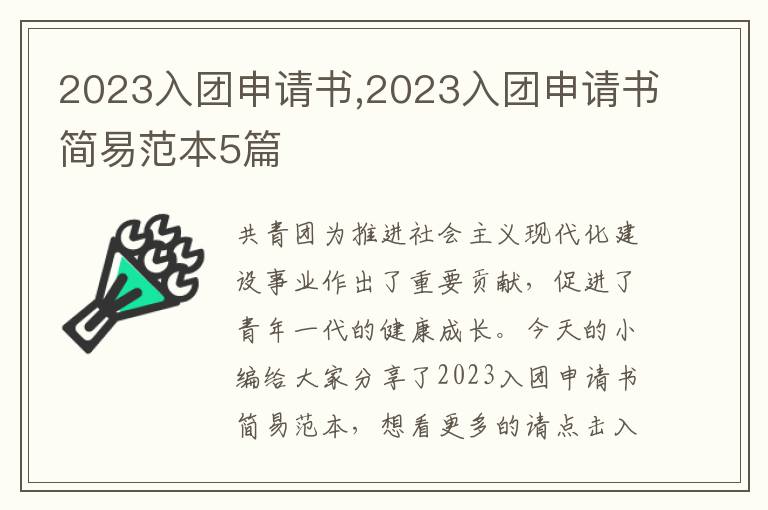 2023入团申请书,2023入团申请书简易范本5篇

共青团为推进社会主义现代化建设事业作出了重要贡献，促进了青年一代的健康成长。今天的小编给大家分享了2023入团申请书简易范本，想看更多的请点击入